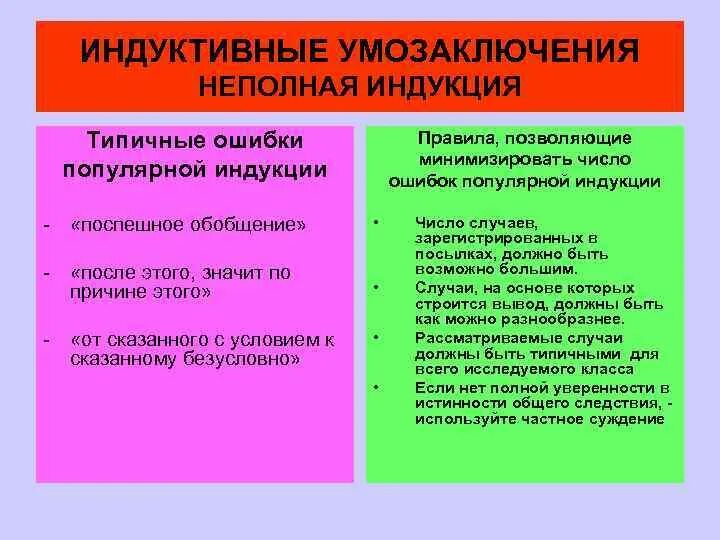 ИНДУКТИВНЫЕ УМОЗАКЛЮЧЕНИЯ
НЕПОЛНАЯ ИНДУКЦИЯ

Типичные ошибки популярной индукции

- «поспешное обобщение»

- «после этого, значит по причине этого»

- «от сказанного с условием к сказанному безусловно»

Правила, позволяющие минимизировать число ошибок популярной индукции

• Число случаев, зарегистрированных в посылках, должно быть возможно большим.
• Случаи, на основе которых строится вывод, должны быть как можно разнообразнее.
• Рассматриваемые случаи должны быть типичными для всего исследуемого класса
• Если нет полной уверенности в истинности общего следствия, - используйте частное суждение